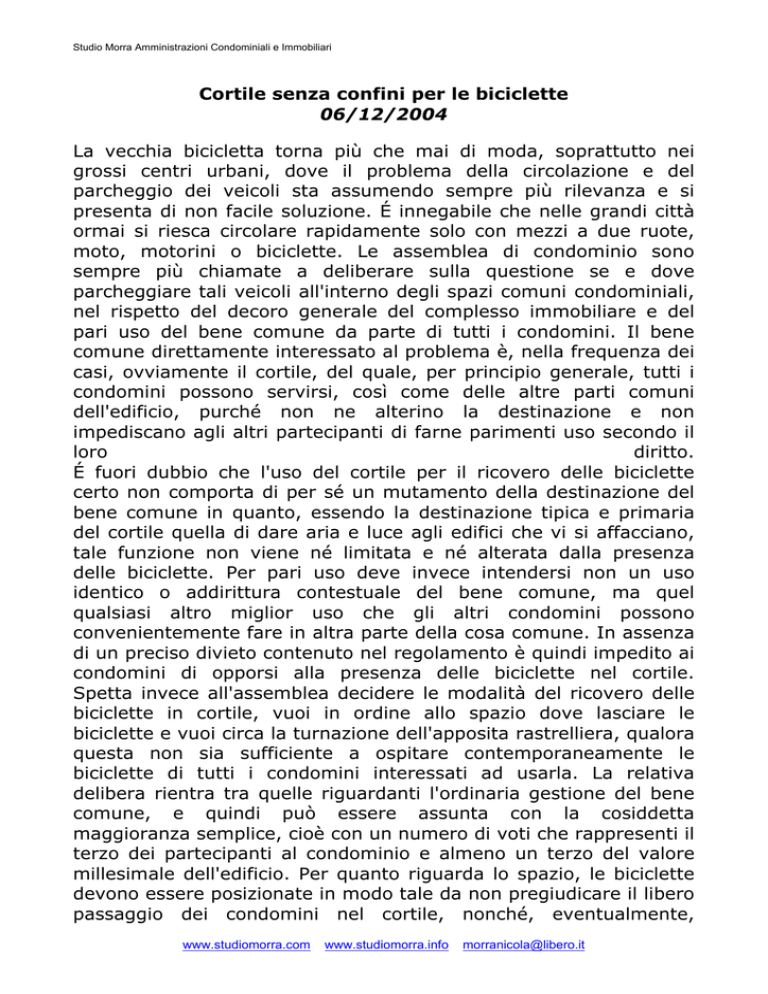 Studio Morra Amministrazioni Condominiali e Immobiliari

Cortile senza confini per le biciclette
06/12/2004

La vecchia bicicletta torna più che mai di moda, soprattutto nei grossi centri urbani, dove il problema della circolazione e del parcheggio dei veicoli sta assumendo sempre più rilevanza e si presenta di non facile soluzione. É innegabile che nelle grandi città ormai si riesca circolare rapidamente solo con mezzi a due ruote, moto, motorini o biciclette. Le assemblea di condominio sono sempre più chiamate a deliberare sulla questione se e dove parcheggiare tali veicoli all'interno degli spazi comuni condominiali, nel rispetto del decoro generale del complesso immobiliare e del pari uso del bene comune da parte di tutti i condomini. Il bene comune direttamente interessato al problema è, nella frequenza dei casi, ovviamente il cortile, del quale, per principio generale, tutti i condomini possono servirsi, così come delle altre parti comuni dell'edificio, purché non ne alterino la destinazione e non impediscano agli altri partecipanti di farne parimenti uso secondo il loro diritto.
É fuori dubbio che l'uso del cortile per il ricovero delle biciclette certo non comporta di per sé un mutamento della destinazione del bene comune in quanto, essendo la destinazione tipica e primaria del cortile quella di dare aria e luce agli edifici che vi si affacciano, tale funzione non viene né limitata e né alterata dalla presenza delle biciclette. Per pari uso deve invece intendersi non un uso identico o addirittura contestuale del bene comune, ma quel qualsiasi altro miglior uso che gli altri condomini possono convenientemente fare in altra parte della cosa comune. In assenza di un preciso divieto contenuto nel regolamento è quindi impedito ai condomini di opporsi alla presenza delle biciclette nel cortile. Spetta invece all'assemblea decidere le modalità del ricovero delle biciclette in cortile, vuoi in ordine allo spazio dove lasciare le biciclette e vuoi circa la turnazione dell'apposita rastrelliera, qualora questa non sia sufficiente a ospitare contemporaneamente le biciclette di tutti i condomini interessati ad usarla. La relativa delibera rientra tra quelle riguardanti l'ordinaria gestione del bene comune, e quindi può essere assunta con la cosiddetta maggioranza semplice, cioè con un numero di voti che rappresenti il terzo dei partecipanti al condominio e almeno un terzo del valore millesimale dell'edificio. Per quanto riguarda lo spazio, le biciclette devono essere posizionate in modo tale da non pregiudicare il libero passaggio dei condomini nel cortile, nonché, eventualmente,

www.studiomorra.com www.studiomorra.info morranicola@libero.it